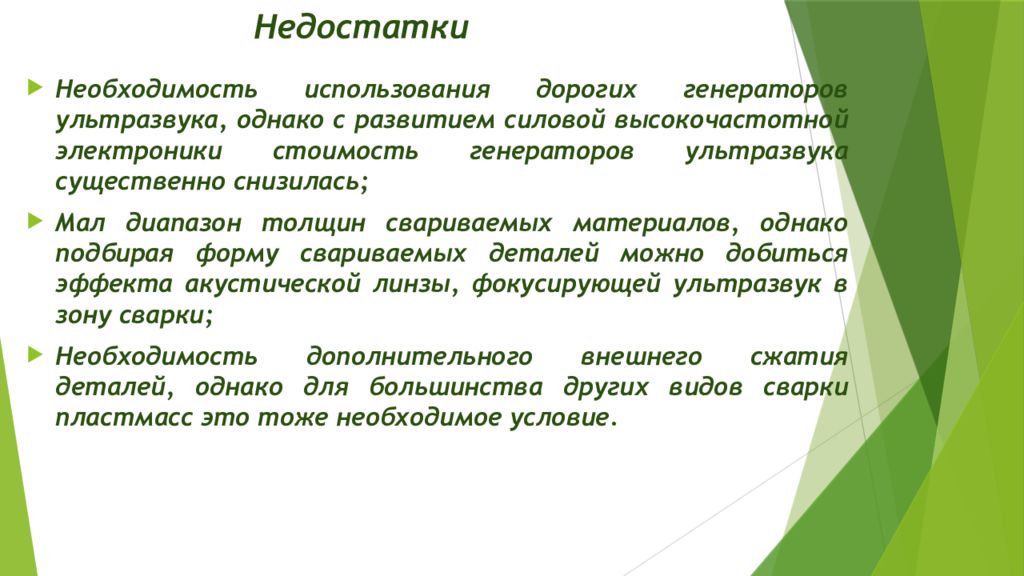 Недостатки

Необходимость использования дорогих генераторов ультразвука, однако с развитием силовой высокочастотной электроники стоимость генераторов ультразвука существенно снизилась;

Мал диапазон толщин свариваемых материалов, однако подбирая форму свариваемых деталей можно добиться эффекта акустической линзы, фокусирующей ультразвук в зону сварки;

Необходимость дополнительного внешнего сжатия деталей, однако для большинства других видов сварки пластмасс это тоже необходимое условие.